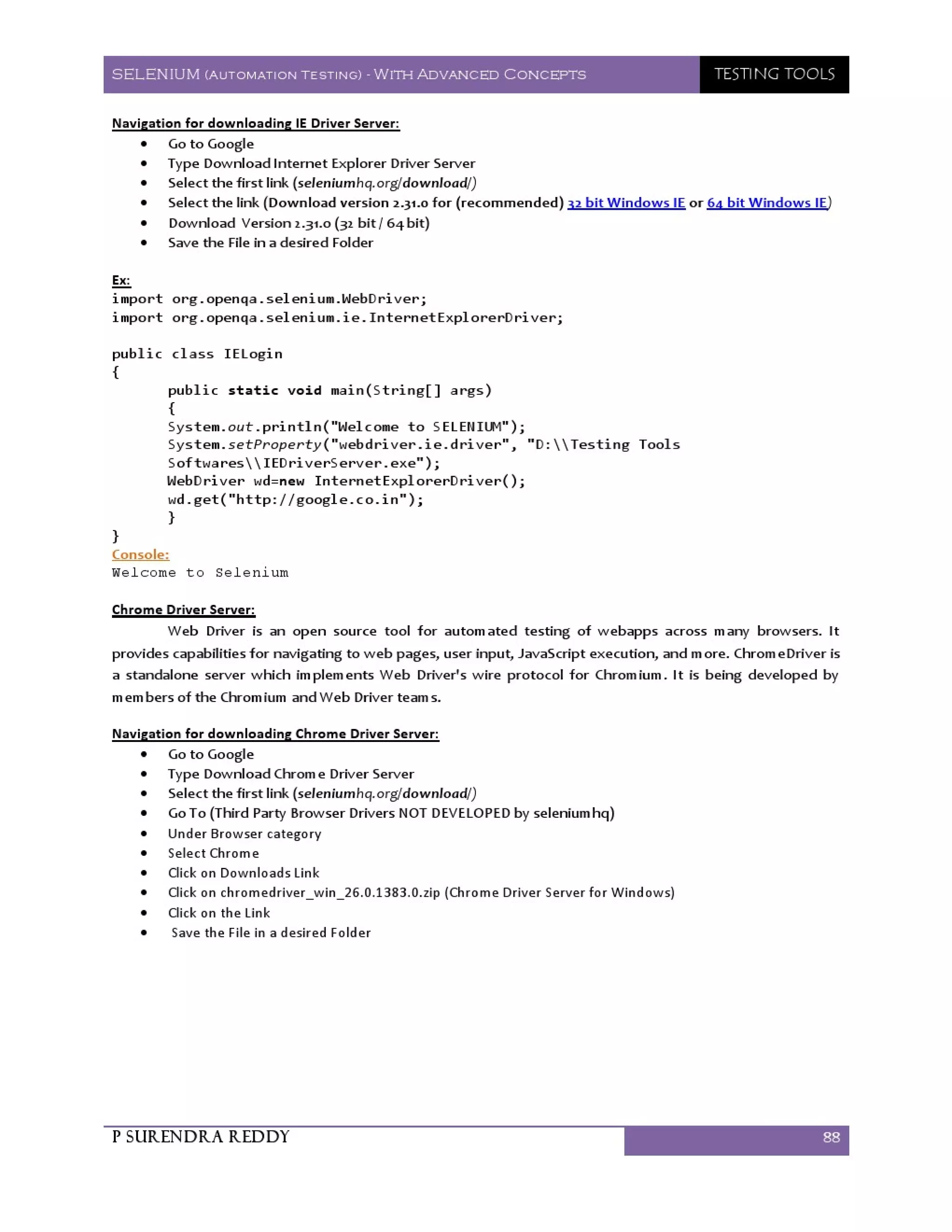 SELENIUM (AUTOMATION TESTING) - WITH ADVANCED CONCEPTS TESTING TOOLS

Navigation for downloading IE Driver Server:

- Go to Google
- Type Download Internet Explorer Driver Server
- Select the first link (seleniumhq.org/download/)
- Select the link (Download version 2.31.0 for (recommended) 32 bit Windows IE or 64 bit Windows IE)
- Download Version 2.31.0 (32 bit / 64 bit)
- Save the File in a desired Folder

Ex:
import org.openqa.selenium.WebDriver;
import org.openqa.selenium.ie.InternetExplorerDriver;

public class IELogin
{
public static void main(String[] args)
{
System.out.println("Welcome to SELENIUM");
System.setProperty("webdriver.ie.driver", "D:\\Testing Tools Softwares\\IEDriverServer.exe");
WebDriver wd=new InternetExplorerDriver();
wd.get("http://google.co.in");
}
}
Console:
Welcome to Selenium

Chrome Driver Server:

Web Driver is an open source tool for automated testing of webapps across many browsers. It provides capabilities for navigating to web pages, user input, JavaScript execution, and more. ChromeDriver is a standalone server which implements Web Driver's wire protocol for Chromium. It is being developed by members of the Chromium and Web Driver teams.

Navigation for downloading Chrome Driver Server:

- Go to Google
- Type Download Chrome Driver Server
- Select the first link (seleniumhq.org/download/)
- Go To (Third Party Browser Drivers NOT DEVELOPED by seleniumhq)
- Under Browser category
- Select Chrome
- Click on Downloads Link
- Click on chromedriver_win_26.0.1383.0.zip (Chrome Driver Server for Windows)
- Click on the Link
- Save the File in a desired Folder

P SURENDRA REDDY 88